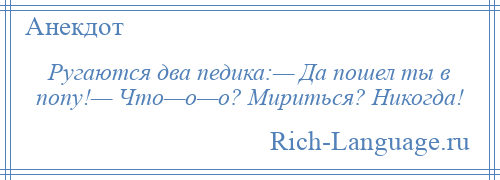 Анекдот

Ругаются два педика:— Да пошел ты в попу!— Что—о—о? Мириться? Никогда!

Rich-Language.ru